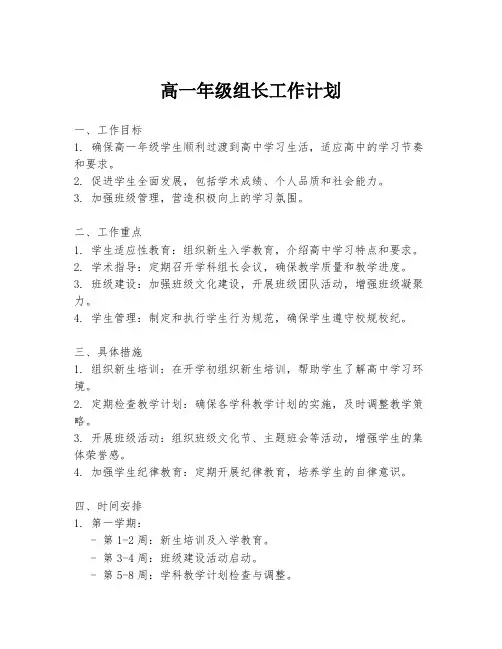 高一年级组长工作计划

一、工作目标
1. 确保高一年级学生顺利过渡到高中学习生活，适应高中的学习节奏和要求。
2. 促进学生全面发展，包括学术成绩、个人品质和社会能力。
3. 加强班级管理，营造积极向上的学习氛围。

二、工作重点
1. 学生适应性教育：组织新生入学教育，介绍高中学习特点和要求。
2. 学术指导：定期召开学科组长会议，确保教学质量和教学进度。
3. 班级建设：加强班级文化建设，开展班级团队活动，增强班级凝聚力。
4. 学生管理：制定和执行学生行为规范，确保学生遵守校规校纪。

三、具体措施
1. 组织新生培训：在开学初组织新生培训，帮助学生了解高中学习环境。
2. 定期检查教学计划：确保各学科教学计划的实施，及时调整教学策略。
3. 开展班级活动：组织班级文化节、主题班会等活动，增强学生的集体荣誉感。
4. 加强学生纪律教育：定期开展纪律教育，培养学生的自律意识。

四、时间安排
1. 第一学期：
- 第 1-2 周：新生培训及入学教育。
- 第 3-4 周：班级建设活动启动。
- 第 5-8 周：学科教学计划检查与调整。